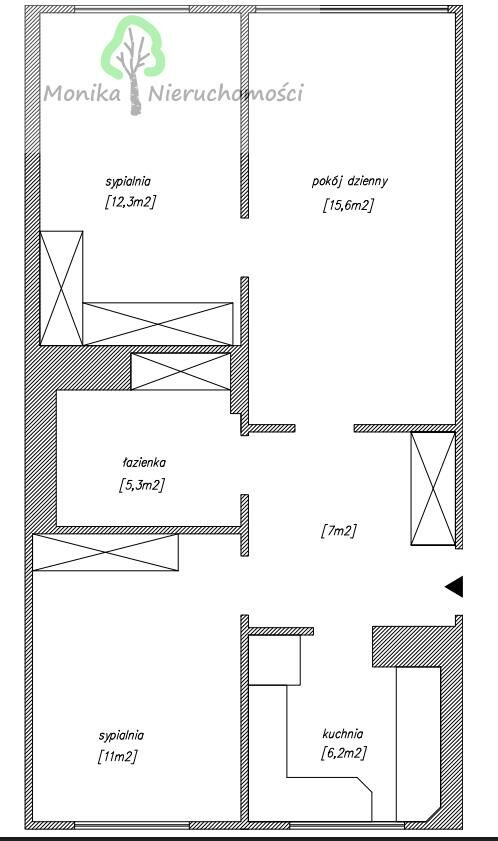 Monika Nieruchomości

sypialnia
[12,3m2]

pokój dzienny
[15,6m2]

łazienka
[5,3m2]

[7m2]

sypialnia
[11m2]

kuchnia
[6,2m2]